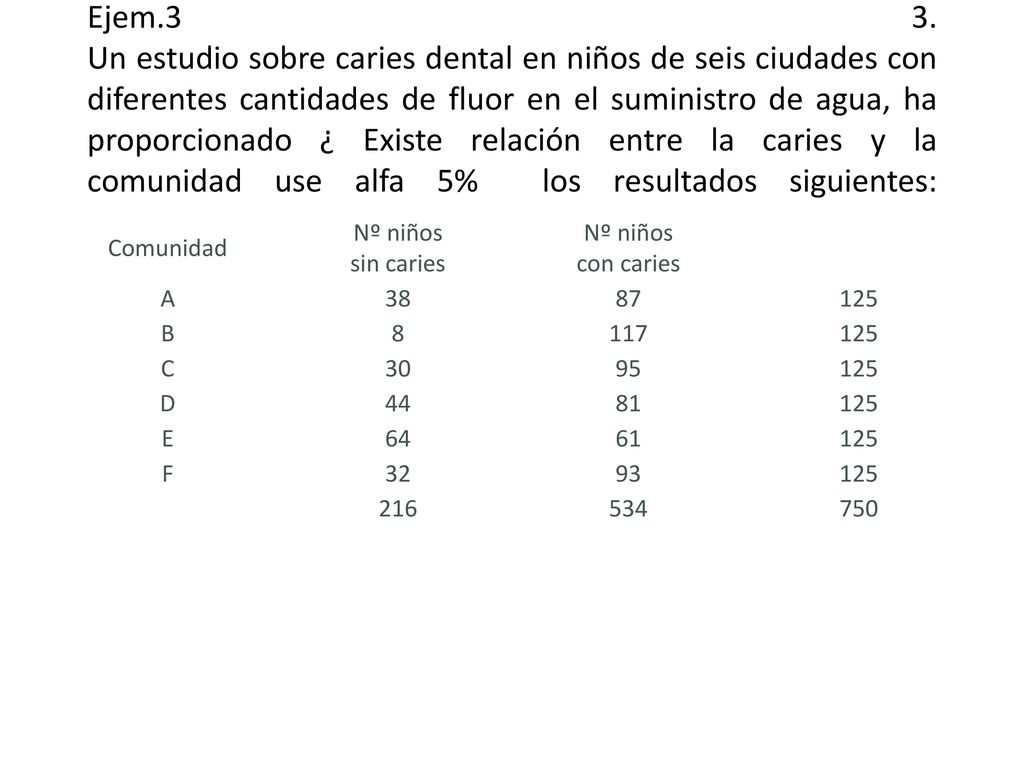 Ejem.3 3.
Un estudio sobre caries dental en niños de seis ciudades con diferentes cantidades de fluor en el suministro de agua, ha proporcionado ¿ Existe relación entre la caries y la comunidad use alfa 5% los resultados siguientes:

| Comunidad | Nº niños sin caries | Nº niños con caries | |
|---|---|---|---|
| A | 38 | 87 | 125 |
| B | 8 | 117 | 125 |
| C | 30 | 95 | 125 |
| D | 44 | 81 | 125 |
| E | 64 | 61 | 125 |
| F | 32 | 93 | 125 |
| | 216 | 534 | 750 |